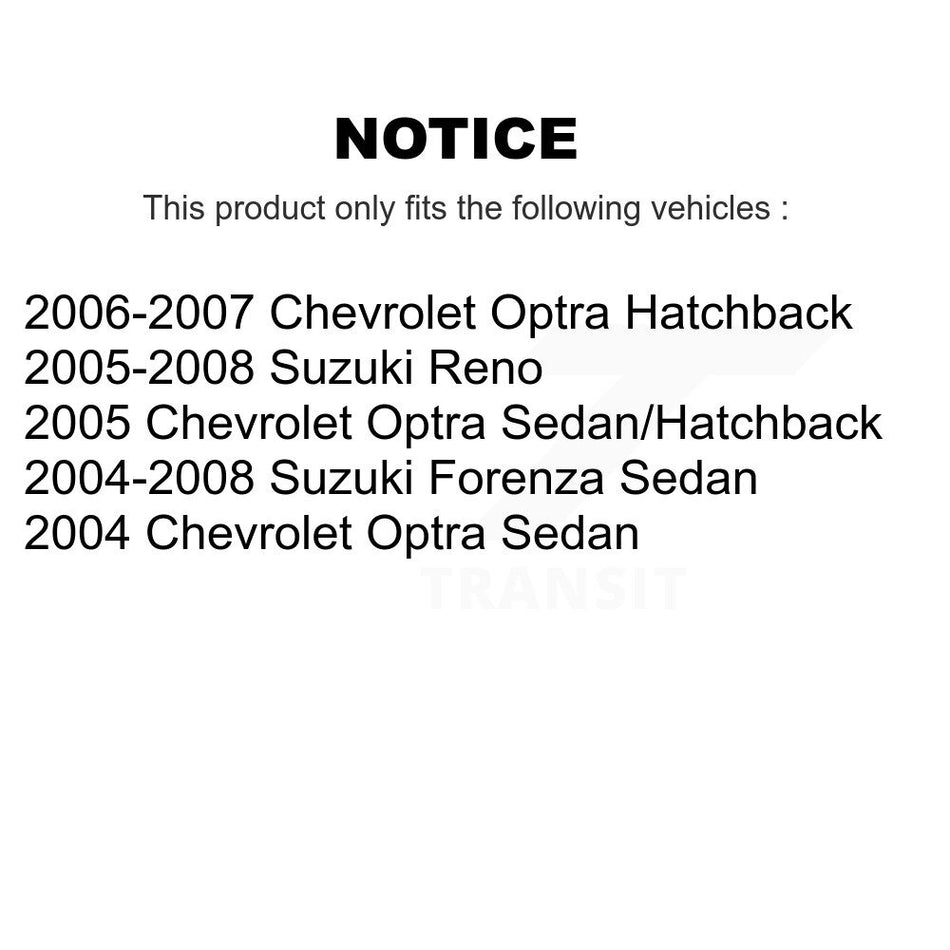 NOTICE

This product only fits the following vehicles :

2006-2007 Chevrolet Optra Hatchback
2005-2008 Suzuki Reno
2005 Chevrolet Optra Sedan/Hatchback
2004-2008 Suzuki Forenza Sedan
2004 Chevrolet Optra Sedan

TRANSIT